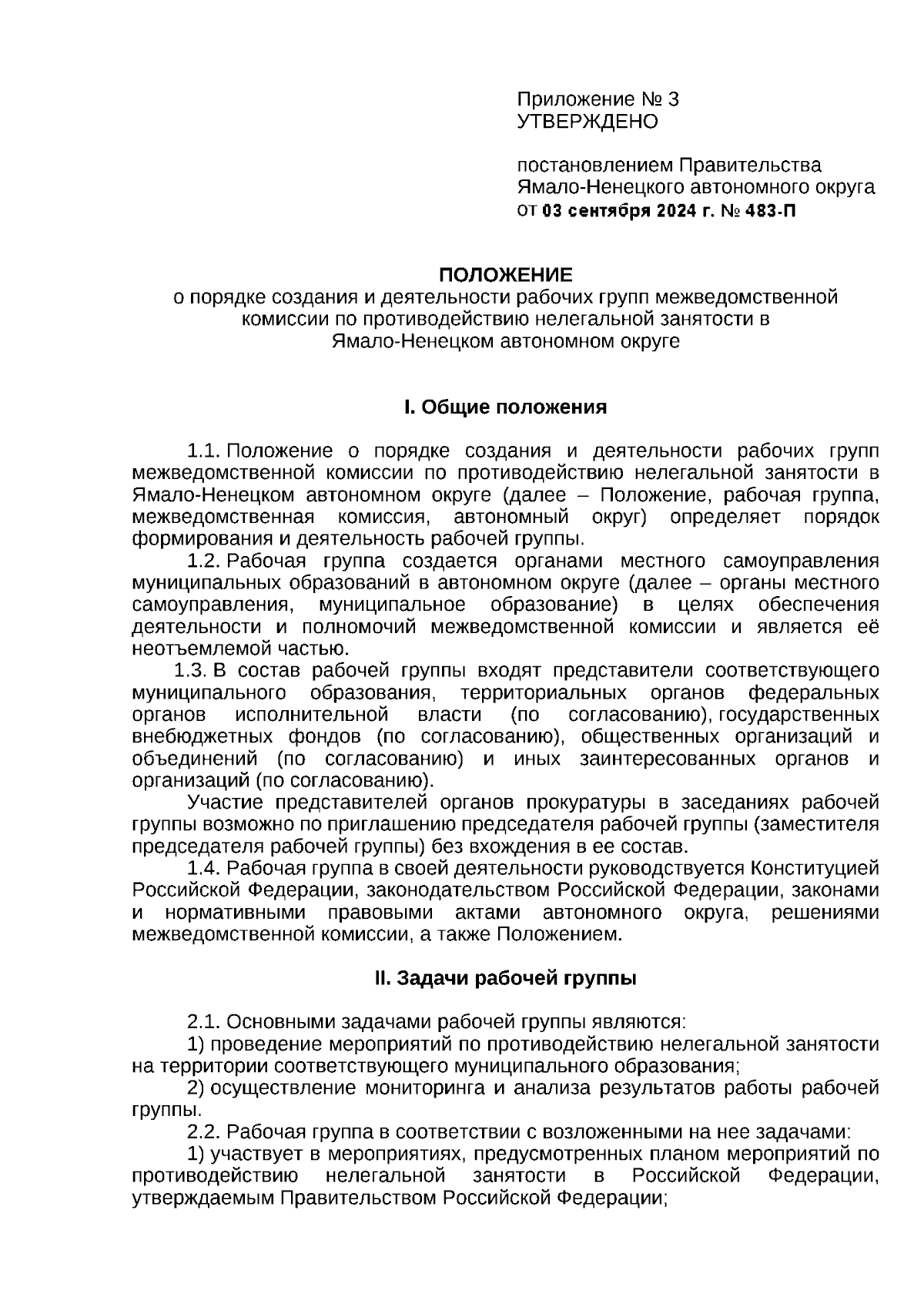 Приложение № 3
УТВЕРЖДЕНО

постановлением Правительства Ямало-Ненецкого автономного округа
от 03 сентября 2024 г. № 483-П

ПОЛОЖЕНИЕ
о порядке создания и деятельности рабочих групп межведомственной комиссии по противодействию нелегальной занятости в Ямало-Ненецком автономном округе

I. Общие положения

1.1. Положение о порядке создания и деятельности рабочих групп межведомственной комиссии по противодействию нелегальной занятости в Ямало-Ненецком автономном округе (далее – Положение, рабочая группа, межведомственная комиссия, автономный округ) определяет порядок формирования и деятельность рабочей группы.

1.2. Рабочая группа создается органами местного самоуправления муниципальных образований в автономном округе (далее – органы местного самоуправления, муниципальное образование) в целях обеспечения деятельности и полномочий межведомственной комиссии и является её неотъемлемой частью.

1.3. В состав рабочей группы входят представители соответствующего муниципального образования, территориальных органов федеральных органов исполнительной власти (по согласованию), государственных внебюджетных фондов (по согласованию), общественных организаций и объединений (по согласованию) и иных заинтересованных органов и организаций (по согласованию).

Участие представителей органов прокуратуры в заседаниях рабочей группы возможно по приглашению председателя рабочей группы (заместителя председателя рабочей группы) без вхождения в ее состав.

1.4. Рабочая группа в своей деятельности руководствуется Конституцией Российской Федерации, законодательством Российской Федерации, законами и нормативными правовыми актами автономного округа, решениями межведомственной комиссии, а также Положением.

II. Задачи рабочей группы

2.1. Основными задачами рабочей группы являются:

1) проведение мероприятий по противодействию нелегальной занятости на территории соответствующего муниципального образования;

2) осуществление мониторинга и анализа результатов работы рабочей группы.

2.2. Рабочая группа в соответствии с возложенными на нее задачами:

1) участвует в мероприятиях, предусмотренных планом мероприятий по противодействию нелегальной занятости в Российской Федерации, утверждаемым Правительством Российской Федерации;